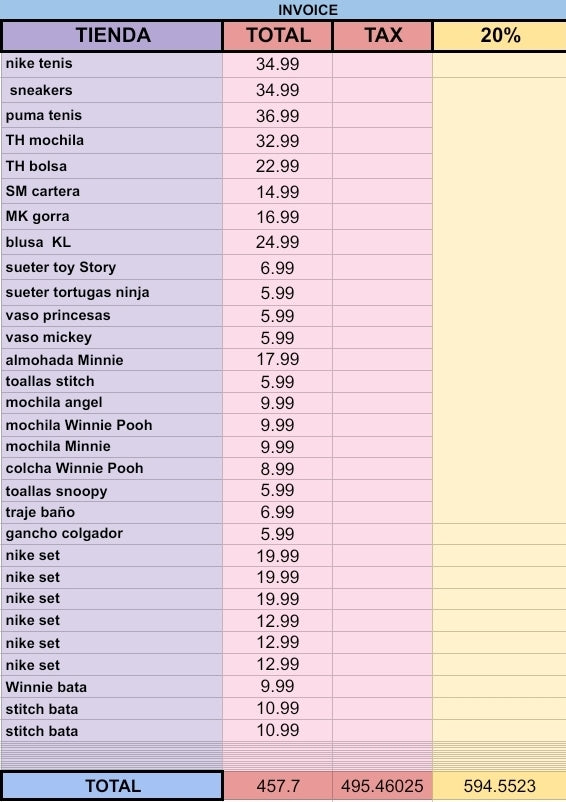 INVOICE

| TIENDA | TOTAL | TAX | 20% |
|---|---|---|---|
| nike tenis | 34.99 | | |
| sneakers | 34.99 | | |
| puma tenis | 36.99 | | |
| TH mochila | 32.99 | | |
| TH bolsa | 22.99 | | |
| SM cartera | 14.99 | | |
| MK gorra | 16.99 | | |
| blusa KL | 24.99 | | |
| sueter toy Story | 6.99 | | |
| sueter tortugas ninja | 5.99 | | |
| vaso princesas | 5.99 | | |
| vaso mickey | 5.99 | | |
| almohada Minnie | 17.99 | | |
| toallas stitch | 5.99 | | |
| mochila angel | 9.99 | | |
| mochila Winnie Pooh | 9.99 | | |
| mochila Minnie | 9.99 | | |
| colcha Winnie Pooh | 8.99 | | |
| toallas snoopy | 5.99 | | |
| traje baño | 6.99 | | |
| gancho colgador | 5.99 | | |
| nike set | 19.99 | | |
| nike set | 19.99 | | |
| nike set | 19.99 | | |
| nike set | 12.99 | | |
| nike set | 12.99 | | |
| nike set | 12.99 | | |
| Winnie bata | 9.99 | | |
| stitch bata | 10.99 | | |
| stitch bata | 10.99 | | |
| TOTAL | 457.7 | 495.46025 | 594.5523 |